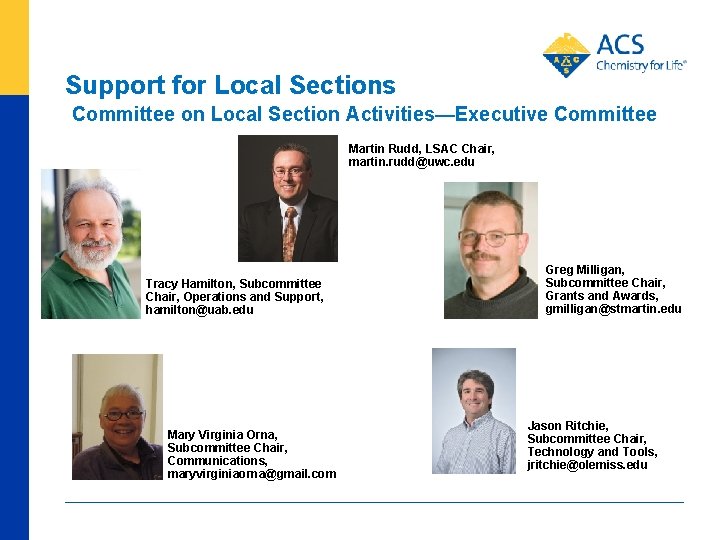 ACS
Chemistry for Life®

Support for Local Sections

Committee on Local Section Activities—Executive Committee

Martin Rudd, LSAC Chair,
martin.rudd@uwc.edu

Tracy Hamilton, Subcommittee Chair, Operations and Support,
hamilton@uab.edu

Greg Milligan,
Subcommittee Chair,
Grants and Awards,
gmilligan@stmartin.edu

Mary Virginia Orna,
Subcommittee Chair,
Communications,
maryvirginiaorna@gmail.com

Jason Ritchie,
Subcommittee Chair,
Technology and Tools,
jritchie@olemiss.edu